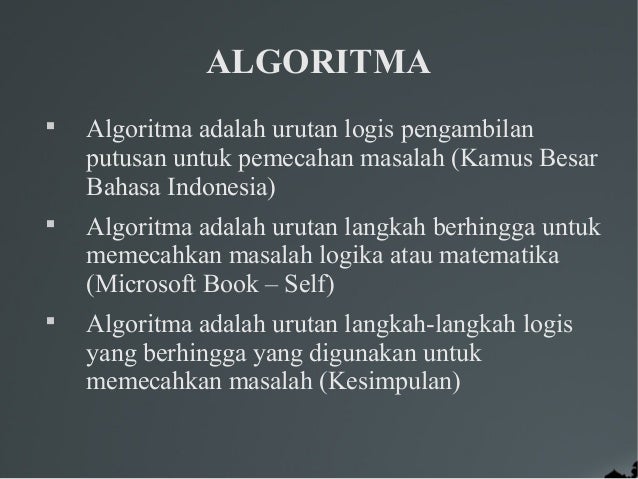 ALGORITMA

• Algoritma adalah urutan logis pengambilan putusan untuk pemecahan masalah (Kamus Besar Bahasa Indonesia)
• Algoritma adalah urutan langkah berhingga untuk memecahkan masalah logika atau matematika (Microsoft Book – Self)
• Algoritma adalah urutan langkah-langkah logis yang berhingga yang digunakan untuk memecahkan masalah (Kesimpulan)